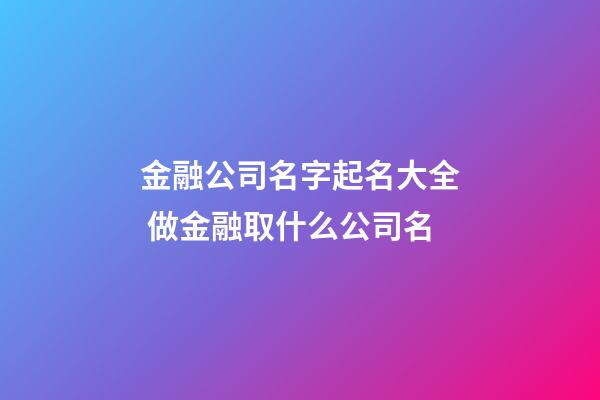 金融公司名字起名大全
做金融取什么公司名